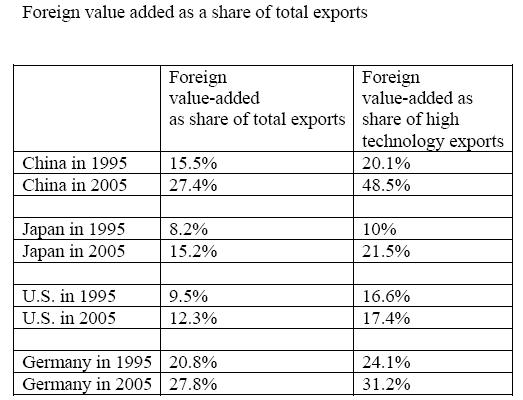 Foreign value added as a share of total exports

| | Foreign value-added as share of total exports | Foreign value-added as share of high technology exports |
|---|---|---|
| China in 1995 | 15.5% | 20.1% |
| China in 2005 | 27.4% | 48.5% |
| | | |
| Japan in 1995 | 8.2% | 10% |
| Japan in 2005 | 15.2% | 21.5% |
| | | |
| U.S. in 1995 | 9.5% | 16.6% |
| U.S. in 2005 | 12.3% | 17.4% |
| | | |
| Germany in 1995 | 20.8% | 24.1% |
| Germany in 2005 | 27.8% | 31.2% |